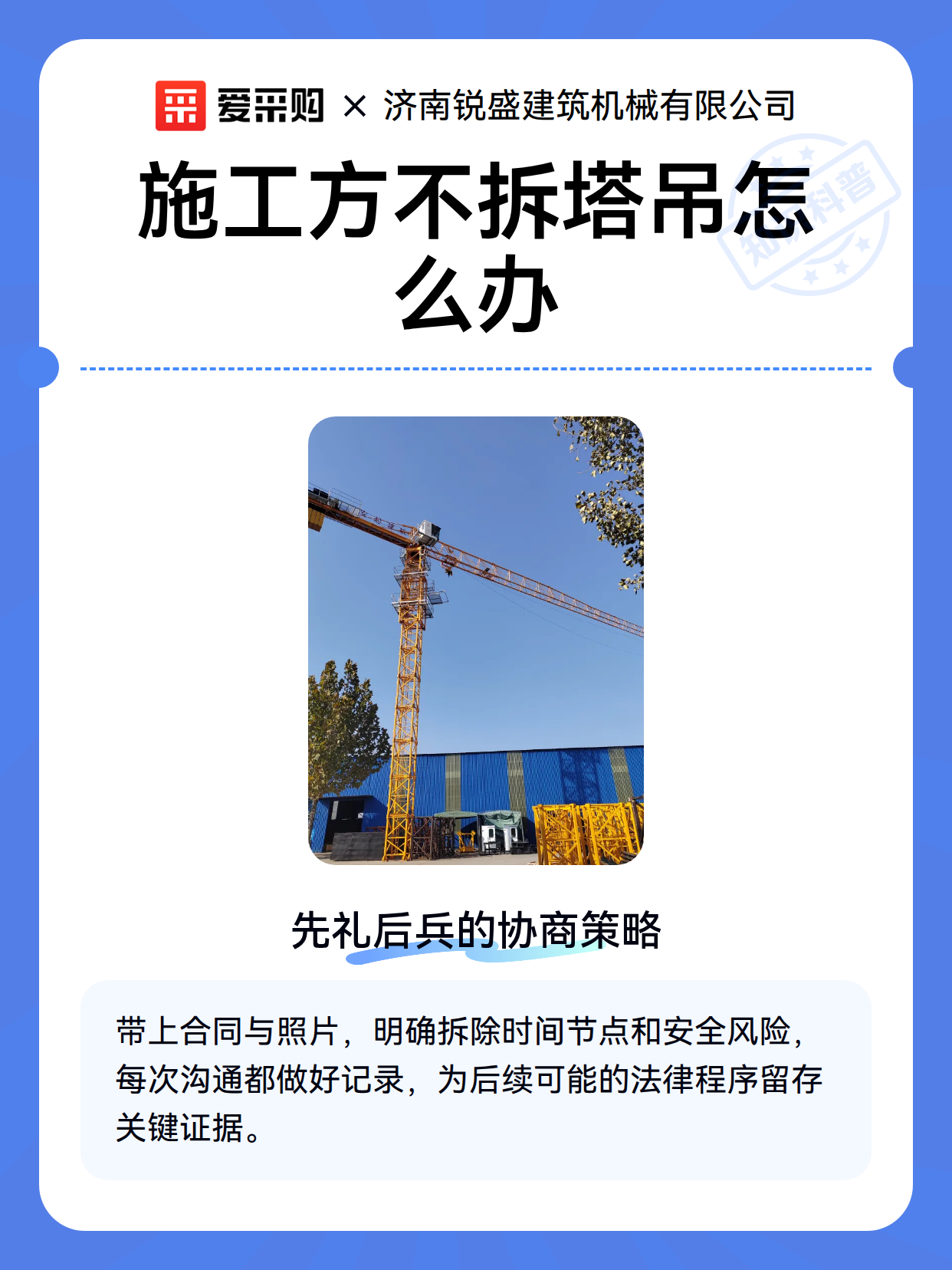 爱采购 × 济南锐盛建筑机械有限公司

施工方不拆塔吊怎么办

先礼后兵的协商策略

带上合同与照片，明确拆除时间节点和安全风险，每次沟通都做好记录，为后续可能的法律程序留存关键证据。

知识科普